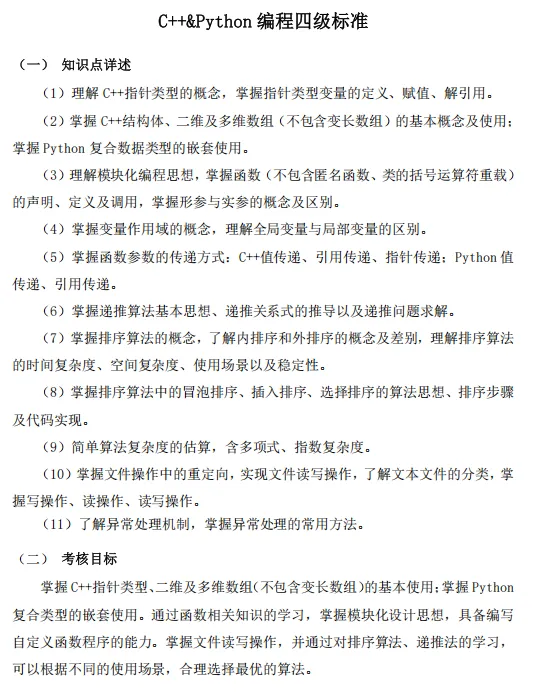 C++&Python 编程四级标准

（一） 知识点详述

（1）理解 C++指针类型的概念，掌握指针类型变量的定义、赋值、解引用。

（2）掌握 C++结构体、二维及多维数组（不包含变长数组）的基本概念及使用；掌握 Python 复合数据类型的嵌套使用。

（3）理解模块化编程思想，掌握函数（不包含匿名函数、类的括号运算符重载）的声明、定义及调用，掌握形参与实参的概念及区别。

（4）掌握变量作用域的概念，理解全局变量与局部变量的区别。

（5）掌握函数参数的传递方式：C++值传递、引用传递、指针传递；Python 值传递、引用传递。

（6）掌握递推算法基本思想、递推关系式的推导以及递推问题求解。

（7）掌握排序算法的概念，了解内排序和外排序的概念及差别，理解排序算法的时间复杂度、空间复杂度、使用场景以及稳定性。

（8）掌握排序算法中的冒泡排序、插入排序、选择排序的算法思想、排序步骤及代码实现。

（9）简单算法复杂度的估算，含多项式、指数复杂度。

（10）掌握文件操作中的重定向，实现文件读写操作，了解文本文件的分类，掌握写操作、读操作、读写操作。

（11）了解异常处理机制，掌握异常处理的常用方法。

（二） 考核目标

掌握 C++指针类型、二维及多维数组（不包含变长数组）的基本使用；掌握 Python 复合类型的嵌套使用。通过函数相关知识的学习，掌握模块化设计思想，具备编写自定义函数程序的能力。掌握文件读写操作，并通过对排序算法、递推法的学习，可以根据不同的使用场景，合理选择最优的算法。